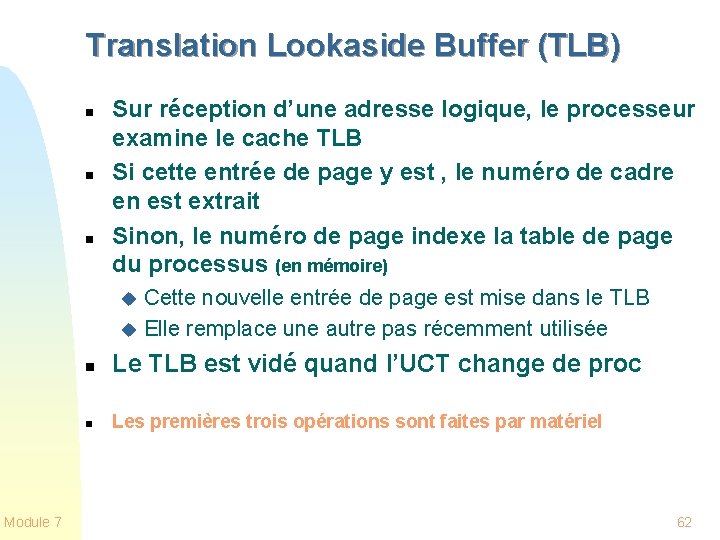 Translation Lookaside Buffer (TLB)

- Sur réception d'une adresse logique, le processeur examine le cache TLB
- Si cette entrée de page y est , le numéro de cadre en est extrait
- Sinon, le numéro de page indexe la table de page du processus (en mémoire)
  - Cette nouvelle entrée de page est mise dans le TLB
  - Elle remplace une autre pas récemment utilisée
- Le TLB est vidé quand l'UCT change de proc
- Les premières trois opérations sont faites par matériel

Module 7

62